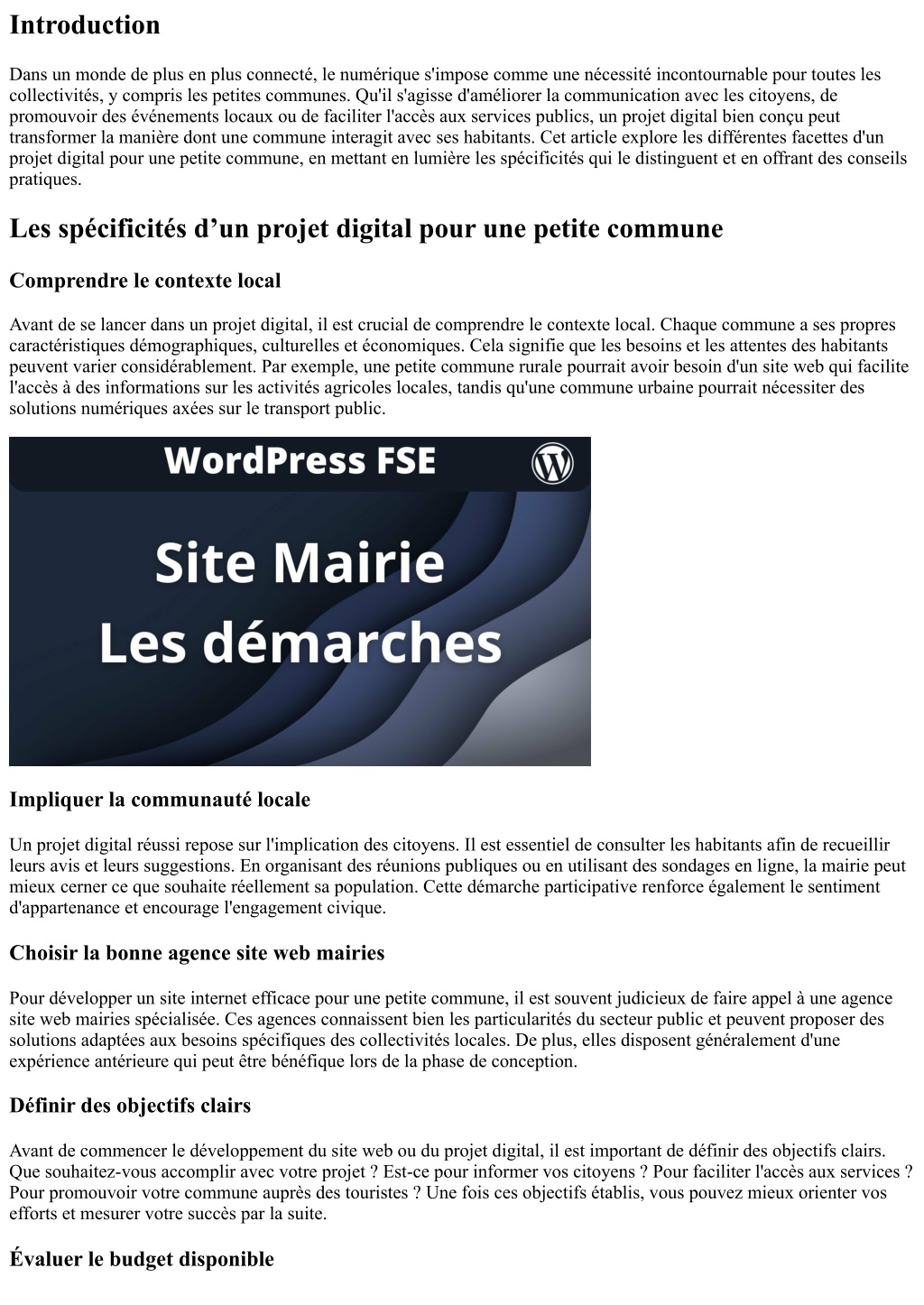 Introduction

Dans un monde de plus en plus connecté, le numérique s'impose comme une nécessité incontournable pour toutes les collectivités, y compris les petites communes. Qu'il s'agisse d'améliorer la communication avec les citoyens, de promouvoir des événements locaux ou de faciliter l'accès aux services publics, un projet digital bien conçu peut transformer la manière dont une commune interagit avec ses habitants. Cet article explore les différentes facettes d'un projet digital pour une petite commune, en mettant en lumière les spécificités qui le distinguent et en offrant des conseils pratiques.

Les spécificités d’un projet digital pour une petite commune

Comprendre le contexte local

Avant de se lancer dans un projet digital, il est crucial de comprendre le contexte local. Chaque commune a ses propres caractéristiques démographiques, culturelles et économiques. Cela signifie que les besoins et les attentes des habitants peuvent varier considérablement. Par exemple, une petite commune rurale pourrait avoir besoin d'un site web qui facilite l'accès à des informations sur les activités agricoles locales, tandis qu'une commune urbaine pourrait nécessiter des solutions numériques axées sur le transport public.

WordPress FSE

Site Mairie
Les démarches

Impliquer la communauté locale

Un projet digital réussi repose sur l'implication des citoyens. Il est essentiel de consulter les habitants afin de recueillir leurs avis et leurs suggestions. En organisant des réunions publiques ou en utilisant des sondages en ligne, la mairie peut mieux cerner ce que souhaite réellement sa population. Cette démarche participative renforce également le sentiment d'appartenance et encourage l'engagement civique.

Choisir la bonne agence site web mairies

Pour développer un site internet efficace pour une petite commune, il est souvent judicieux de faire appel à une agence site web mairies spécialisée. Ces agences connaissent bien les particularités du secteur public et peuvent proposer des solutions adaptées aux besoins spécifiques des collectivités locales. De plus, elles disposent généralement d'une expérience antérieure qui peut être bénéfique lors de la phase de conception.

Définir des objectifs clairs

Avant de commencer le développement du site web ou du projet digital, il est important de définir des objectifs clairs. Que souhaitez-vous accomplir avec votre projet ? Est-ce pour informer vos citoyens ? Pour faciliter l'accès aux services ? Pour promouvoir votre commune auprès des touristes ? Une fois ces objectifs établis, vous pouvez mieux orienter vos efforts et mesurer votre succès par la suite.

Évaluer le budget disponible